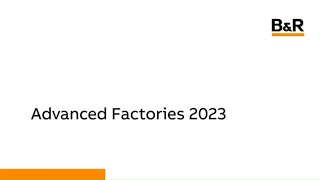 B&R

Advanced Factories 2023